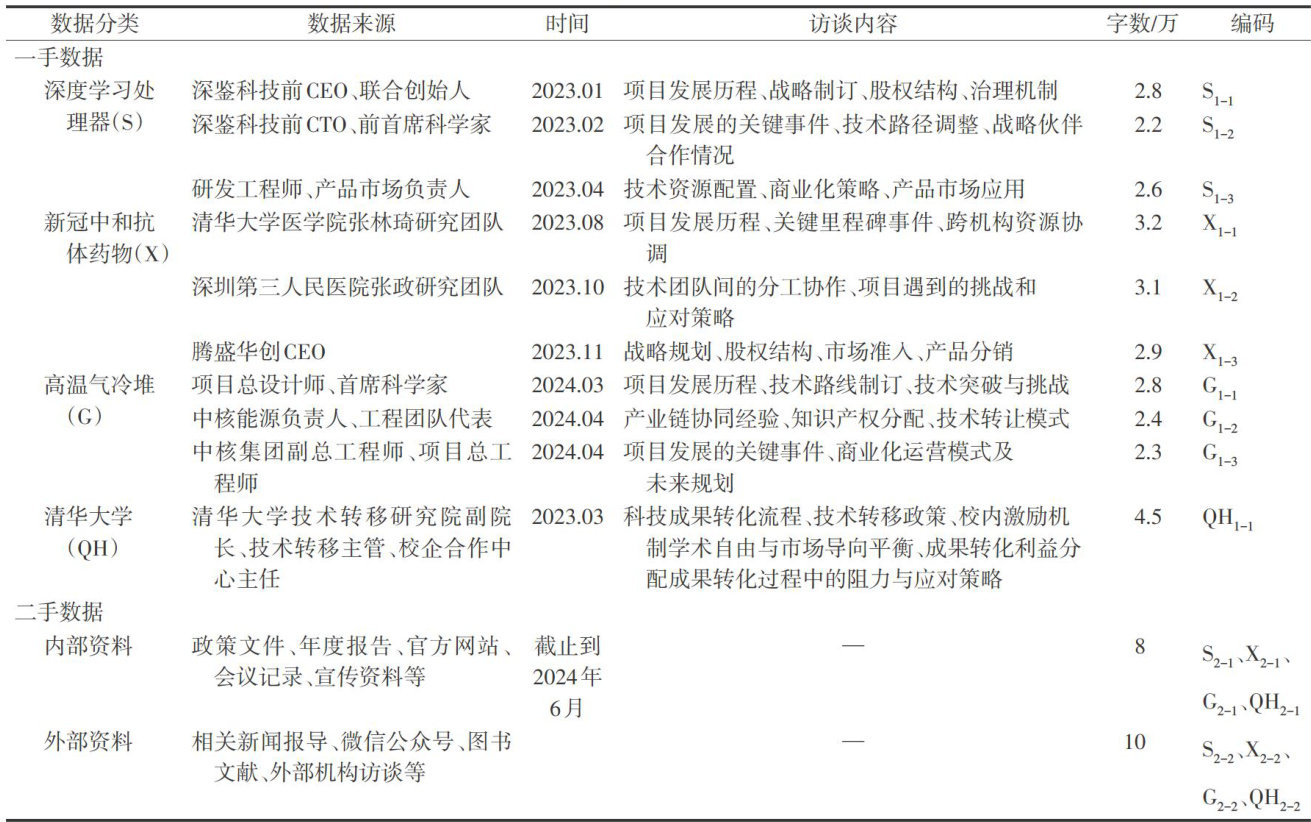 | 数据分类 | 数据来源 | 时间 | 访谈内容 | 字数/万 | 编码 |
|---|---|---|---|---|---|
| 一手数据 | | | | | |
| 深度学习处理器(S) | 深鉴科技前CEO、联合创始人 | 2023.01 | 项目发展历程、战略制订、股权结构、治理机制 | 2.8 | $S_{1-1}$ |
| | 深鉴科技前CTO、前首席科学家 | 2023.02 | 项目发展的关键事件、技术路径调整、战略伙伴合作情况 | 2.2 | $S_{1-2}$ |
| | 研发工程师、产品市场负责人 | 2023.04 | 技术资源配置、商业化策略、产品市场应用 | 2.6 | $S_{1-3}$ |
| 新冠中和抗体药物(X) | 清华大学医学院张林琦研究团队 | 2023.08 | 项目发展历程、关键里程碑事件、跨机构资源协调 | 3.2 | $X_{1-1}$ |
| | 深圳第三人民医院张政研究团队 | 2023.10 | 技术团队间的分工协作、项目遇到的挑战和应对策略 | 3.1 | $X_{1-2}$ |
| | 腾盛华创CEO | 2023.11 | 战略规划、股权结构、市场准入、产品分销 | 2.9 | $X_{1-3}$ |
| 高温气冷堆(G) | 项目总设计师、首席科学家 | 2024.03 | 项目发展历程、技术路线制订、技术突破与挑战 | 2.8 | $G_{1-1}$ |
| | 中核能源负责人、工程团队代表 | 2024.04 | 产业链协同经验、知识产权分配、技术转让模式 | 2.4 | $G_{1-2}$ |
| | 中核集团副总工程师、项目总工程师 | 2024.04 | 项目发展的关键事件、商业化运营模式及未来规划 | 2.3 | $G_{1-3}$ |
| 清华大学(QH) | 清华大学技术转移研究院副院长、技术转移主管、校企合作中心主任 | 2023.03 | 科技成果转化流程、技术转移政策、校内激励机制学术自由与市场导向平衡、成果转化利益分配成果转化过程中的阻力与应对策略 | 4.5 | $QH_{1-1}$ |
| 二手数据 | | | | | |
| 内部资料 | 政策文件、年度报告、官方网站、会议记录、宣传资料等 | 截止到2024年6月 | — | 8 | $S_{2-1}$、$X_{2-1}$、$G_{2-1}$、$QH_{2-1}$ |
| 外部资料 | 相关新闻报导、微信公众号、图书文献、外部机构访谈等 | | — | 10 | $S_{2-2}$、$X_{2-2}$、$G_{2-2}$、$QH_{2-2}$ |